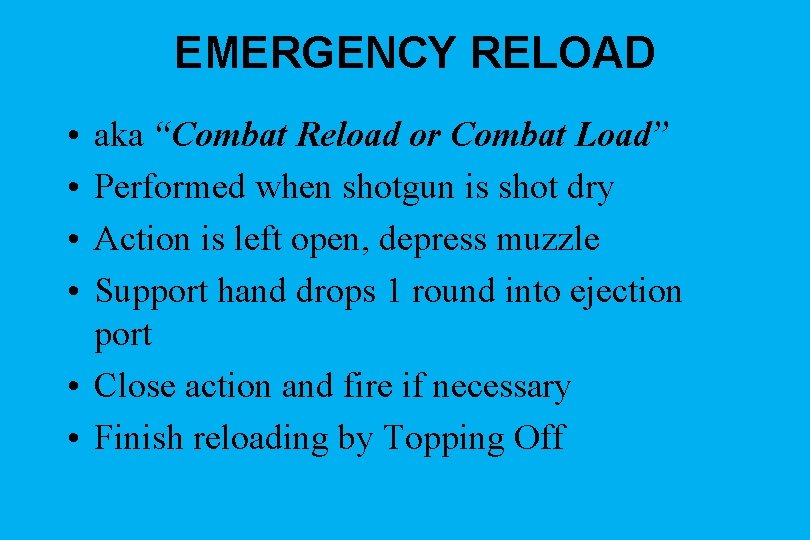 EMERGENCY RELOAD

• aka "Combat Reload or Combat Load"
• Performed when shotgun is shot dry
• Action is left open, depress muzzle
• Support hand drops 1 round into ejection port
• Close action and fire if necessary
• Finish reloading by Topping Off